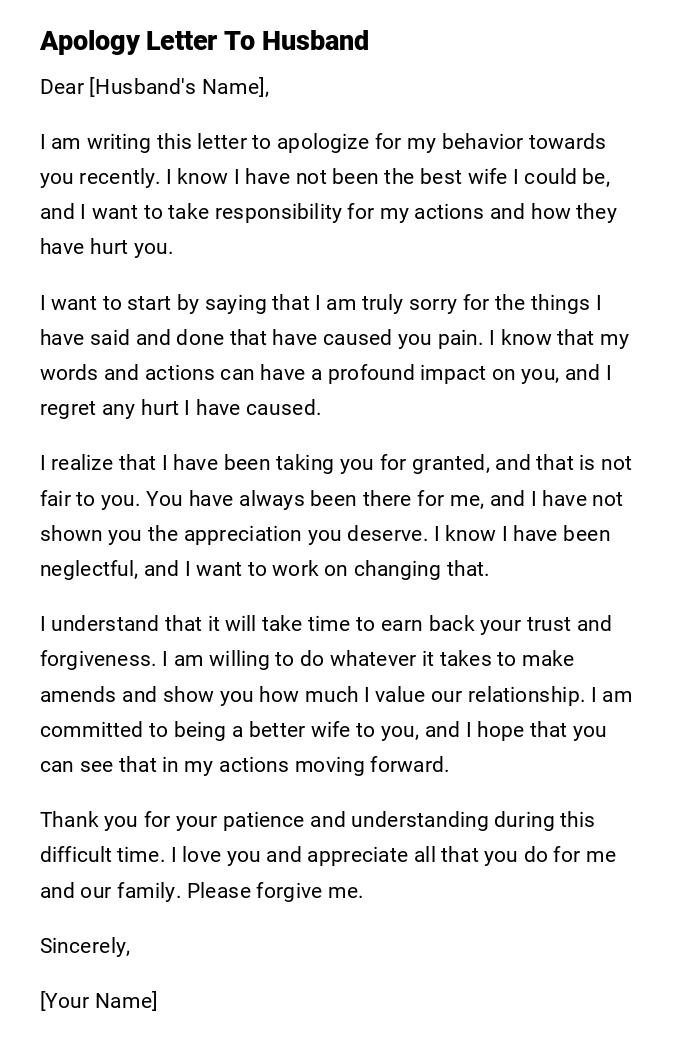 Apology Letter To Husband

Dear [Husband's Name],

I am writing this letter to apologize for my behavior towards you recently. I know I have not been the best wife I could be, and I want to take responsibility for my actions and how they have hurt you.

I want to start by saying that I am truly sorry for the things I have said and done that have caused you pain. I know that my words and actions can have a profound impact on you, and I regret any hurt I have caused.

I realize that I have been taking you for granted, and that is not fair to you. You have always been there for me, and I have not shown you the appreciation you deserve. I know I have been neglectful, and I want to work on changing that.

I understand that it will take time to earn back your trust and forgiveness. I am willing to do whatever it takes to make amends and show you how much I value our relationship. I am committed to being a better wife to you, and I hope that you can see that in my actions moving forward.

Thank you for your patience and understanding during this difficult time. I love you and appreciate all that you do for me and our family. Please forgive me.

Sincerely,

[Your Name]